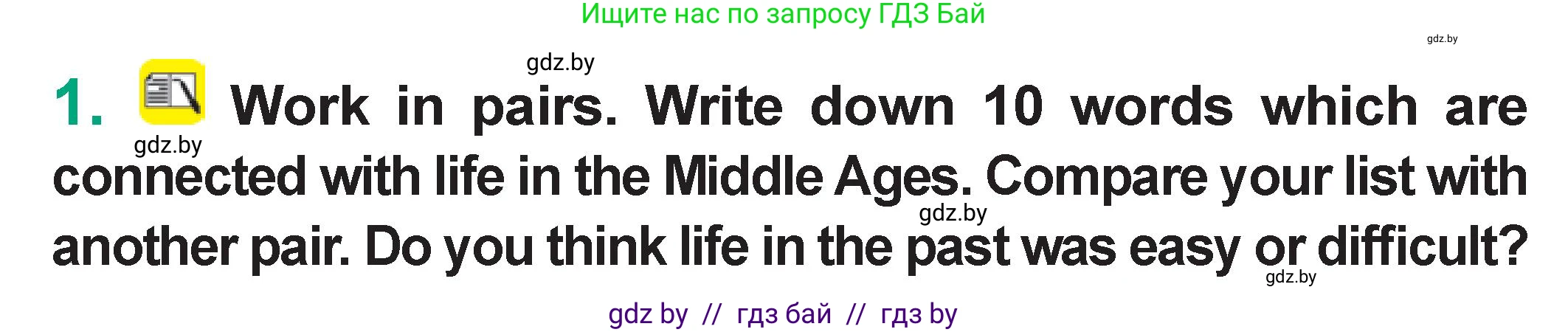 Ищите нас по запросу ГДЗ Бай

gdz.by

gdz.by

1. Work in pairs. Write down 10 words which are connected with life in the Middle Ages. Compare your list with another pair. Do you think life in the past was easy or difficult?

gdz.by

gdz.by

gdz.by

gdz by // гдз бай // гдз by